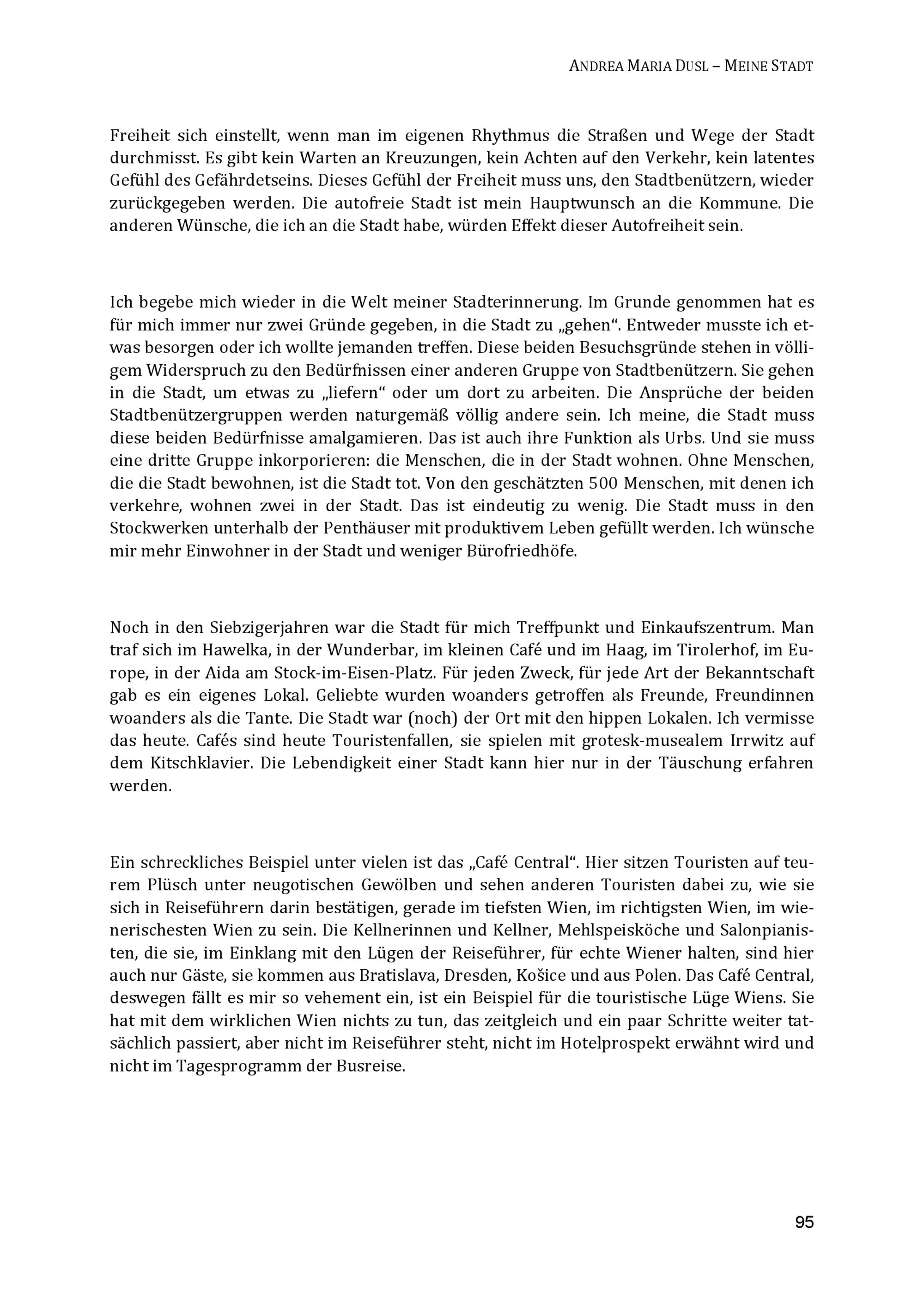 ANDREA MARIA DUSL – MEINE STADT

Freiheit sich einstellt, wenn man im eigenen Rhythmus die Straßen und Wege der Stadt durchmisst. Es gibt kein Warten an Kreuzungen, kein Achten auf den Verkehr, kein latentes Gefühl des Gefährdetseins. Dieses Gefühl der Freiheit muss uns, den Stadtbenützern, wieder zurückgegeben werden. Die autofreie Stadt ist mein Hauptwunsch an die Kommune. Die anderen Wünsche, die ich an die Stadt habe, würden Effekt dieser Autofreiheit sein.

Ich begebe mich wieder in die Welt meiner Stadterinnerung. Im Grunde genommen hat es für mich immer nur zwei Gründe gegeben, in die Stadt zu „gehen“. Entweder musste ich etwas besorgen oder ich wollte jemanden treffen. Diese beiden Besuchsgründe stehen in völligem Widerspruch zu den Bedürfnissen einer anderen Gruppe von Stadtbenützern. Sie gehen in die Stadt, um etwas zu „liefern“ oder um dort zu arbeiten. Die Ansprüche der beiden Stadtbenützergruppen werden naturgemäß völlig andere sein. Ich meine, die Stadt muss diese beiden Bedürfnisse amalgamieren. Das ist auch ihre Funktion als Urbs. Und sie muss eine dritte Gruppe inkorporieren: die Menschen, die in der Stadt wohnen. Ohne Menschen, die die Stadt bewohnen, ist die Stadt tot. Von den geschätzten 500 Menschen, mit denen ich verkehre, wohnen zwei in der Stadt. Das ist eindeutig zu wenig. Die Stadt muss in den Stockwerken unterhalb der Penthäuser mit produktivem Leben gefüllt werden. Ich wünsche mir mehr Einwohner in der Stadt und weniger Bürofriedhöfe.

Noch in den Siebzigerjahren war die Stadt für mich Treffpunkt und Einkaufszentrum. Man traf sich im Hawelka, in der Wunderbar, im kleinen Café und im Haag, im Tirolerhof, im Europe, in der Aida am Stock-im-Eisen-Platz. Für jeden Zweck, für jede Art der Bekanntschaft gab es ein eigenes Lokal. Geliebte wurden woanders getroffen als Freunde, Freundinnen woanders als die Tante. Die Stadt war (noch) der Ort mit den hippen Lokalen. Ich vermisse das heute. Cafés sind heute Touristenfallen, sie spielen mit grotesk-musealem Irrwitz auf dem Kitschklavier. Die Lebendigkeit einer Stadt kann hier nur in der Täuschung erfahren werden.

Ein schreckliches Beispiel unter vielen ist das „Café Central“. Hier sitzen Touristen auf teurem Plüsch unter neugotischen Gewölben und sehen anderen Touristen dabei zu, wie sie sich in Reiseführern darin bestätigen, gerade im tiefsten Wien, im richtigsten Wien, im wienerischesten Wien zu sein. Die Kellnerinnen und Kellner, Mehlspeisköche und Salonpianisten, die sie, im Einklang mit den Lügen der Reiseführer, für echte Wiener halten, sind hier auch nur Gäste, sie kommen aus Bratislava, Dresden, Košice und aus Polen. Das Café Central, deswegen fällt es mir so vehement ein, ist ein Beispiel für die touristische Lüge Wiens. Sie hat mit dem wirklichen Wien nichts zu tun, das zeitgleich und ein paar Schritte weiter tatsächlich passiert, aber nicht im Reiseführer steht, nicht im Hotelprospekt erwähnt wird und nicht im Tagesprogramm der Busreise.

95